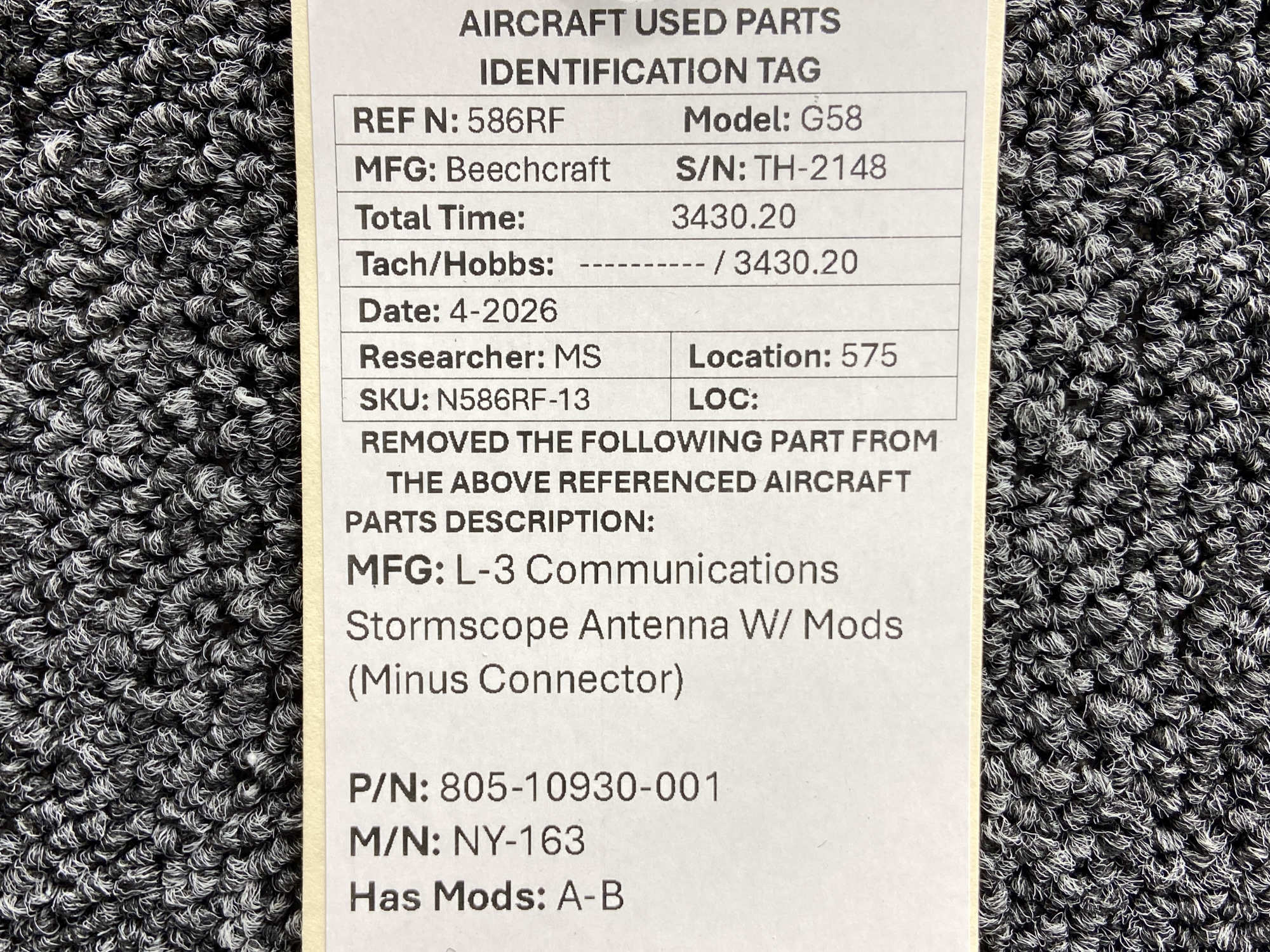 AIRCRAFT USED PARTS
IDENTIFICATION TAG

REF N: 586RF
Model: G58
MFG: Beechcraft
S/N: TH-2148
Total Time: 3430.20
Tach/Hobbs: ---------- / 3430.20
Date: 4-2026
Researcher: MS
Location: 575
SKU: N586RF-13
LOC:

REMOVED THE FOLLOWING PART FROM THE ABOVE REFERENCED AIRCRAFT

PARTS DESCRIPTION:

MFG: L-3 Communications
Stormscope Antenna W/ Mods
(Minus Connector)

P/N: 805-10930-001
M/N: NY-163
Has Mods: A-B